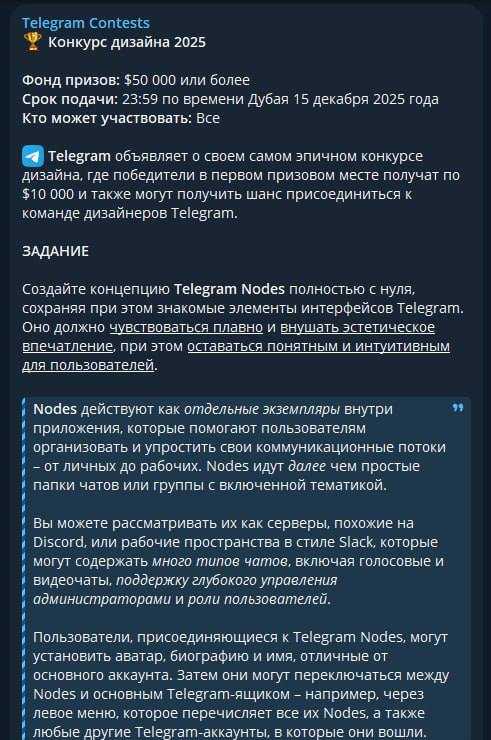 Telegram Contests
🏆 Конкурс дизайна 2025

Фонд призов: $50 000 или более
Срок подачи: 23:59 по времени Дубая 15 декабря 2025 года
Кто может участвовать: Все

Telegram объявляет о своем самом эпичном конкурсе дизайна, где победители в первом призовом месте получат по $10 000 и также могут получить шанс присоединиться к команде дизайнеров Telegram.

ЗАДАНИЕ

Создайте концепцию Telegram Nodes полностью с нуля, сохраняя при этом знакомые элементы интерфейсов Telegram. Оно должно чувствоваться плавно и внушать эстетическое впечатление, при этом оставаться понятным и интуитивным для пользователей.

Nodes действуют как отдельные экземпляры внутри приложения, которые помогают пользователям организовать и упростить свои коммуникационные потоки – от личных до рабочих. Nodes идут далее чем простые папки чатов или группы с включенной тематикой.

Вы можете рассматривать их как серверы, похожие на Discord, или рабочие пространства в стиле Slack, которые могут содержать много типов чатов, включая голосовые и видеочаты, поддержку глубокого управления администраторами и роли пользователей.

Пользователи, присоединяющиеся к Telegram Nodes, могут установить аватар, биографию и имя, отличные от основного аккаунта. Затем они могут переключаться между Nodes и основным Telegram-ящиком – например, через левое меню, которое перечисляет все их Nodes, а также любые другие Telegram-аккаунты, в которые они вошли.